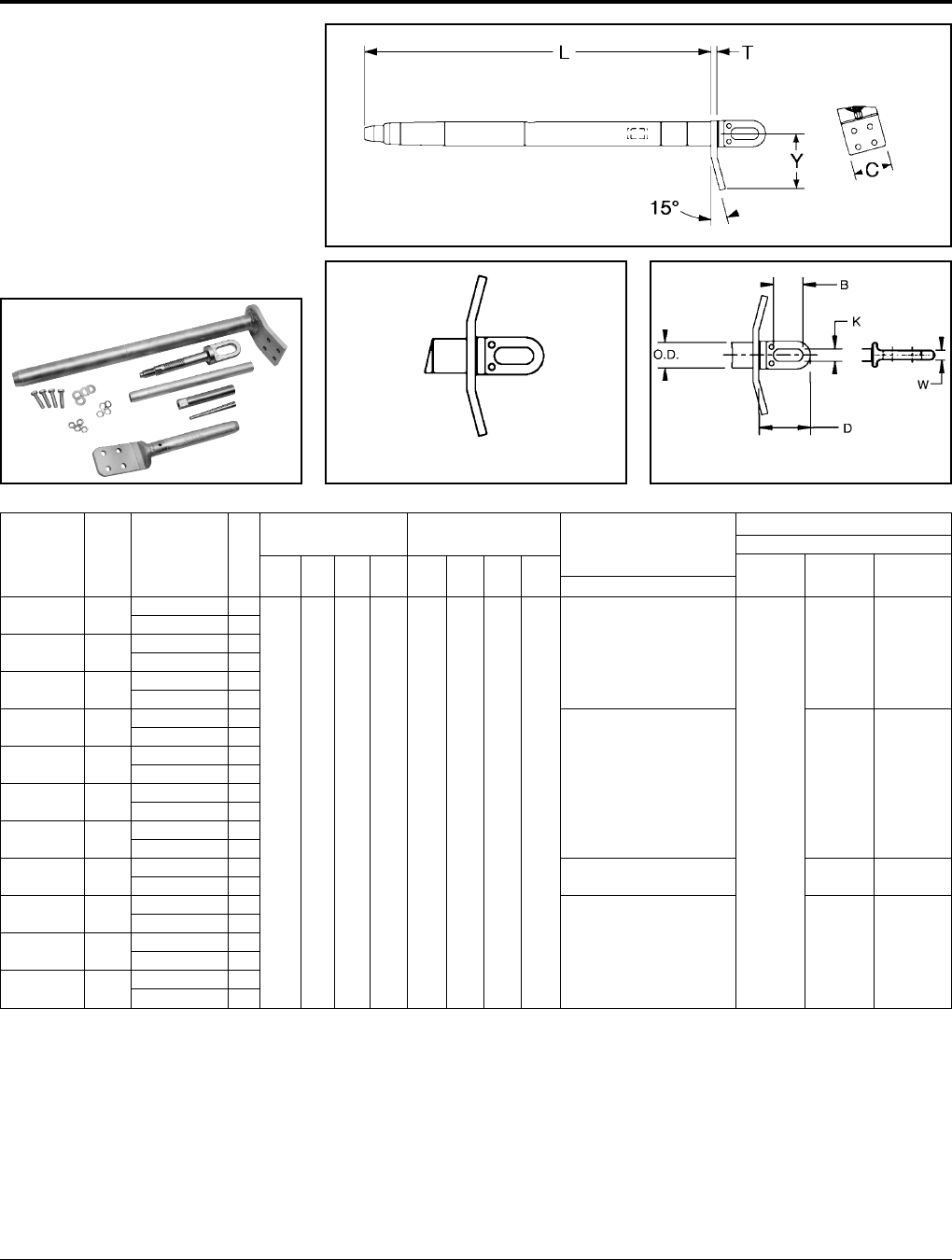 L

T

Y

C

15°

B

K

O.D.

W

D